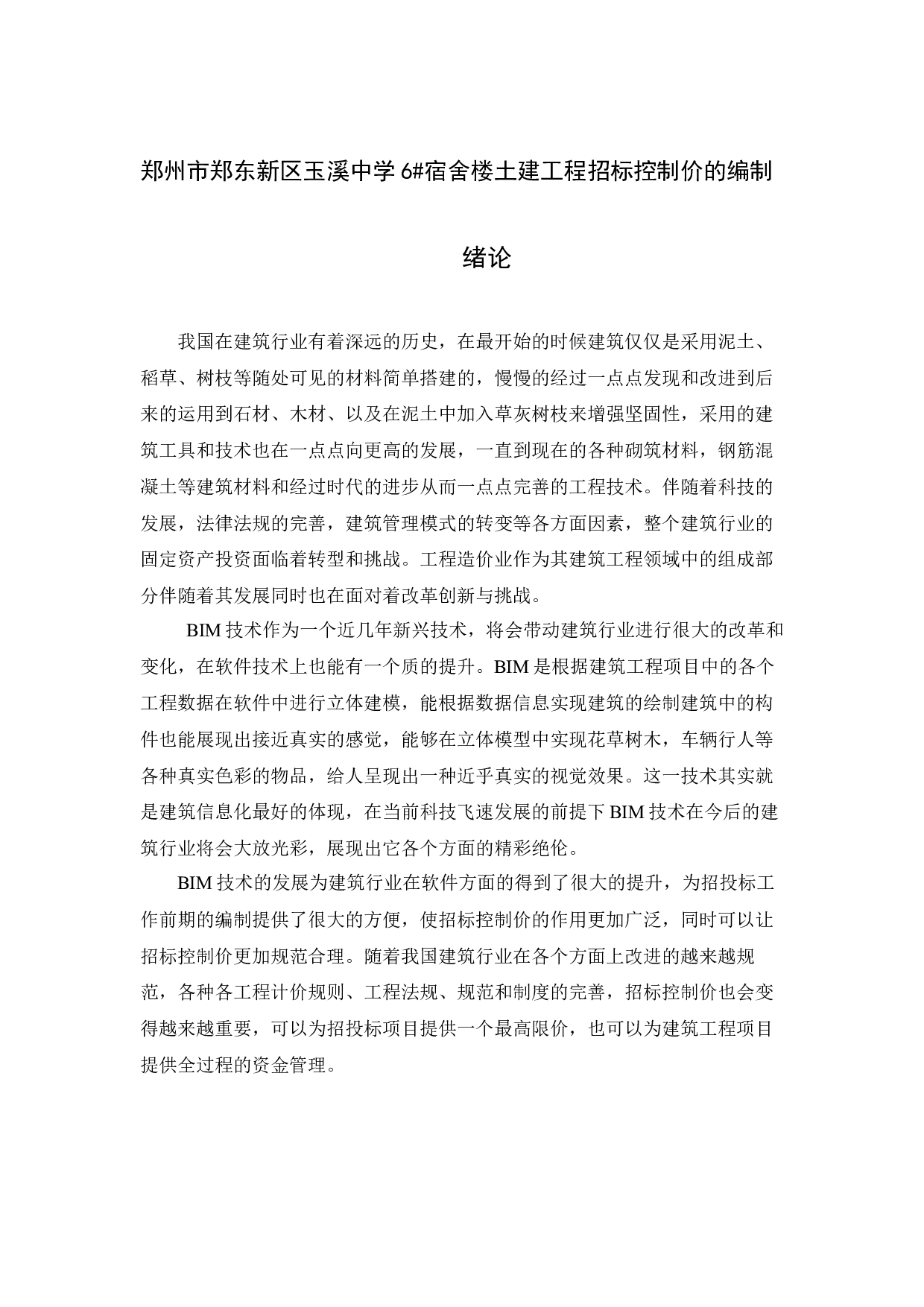 郑州市郑东新区玉溪中学 6#宿舍楼土建工程招标控制价的编制

绪论

我国在建筑行业有着深远的历史，在最开始的时候建筑仅仅是采用泥土、稻草、树枝等随处可见的材料简单搭建的，慢慢的经过一点点发现和改进到后来的运用到石材、木材、以及在泥土中加入草灰树枝来增强坚固性，采用的建筑工具和技术也在一点点向更高的发展，一直到现在的各种砌筑材料，钢筋混凝土等建筑材料和经过时代的进步从而一点点完善的工程技术。伴随着科技的发展，法律法规的完善，建筑管理模式的转变等各方面因素，整个建筑行业的固定资产投资面临着转型和挑战。工程造价业作为其建筑工程领域中的组成部分伴随着其发展同时也在面对着改革创新与挑战。

BIM 技术作为一个近几年新兴技术，将会带动建筑行业进行很大的改革和变化，在软件技术上也能有一个质的提升。BIM 是根据建筑工程项目中的各个工程数据在软件中进行立体建模，能根据数据信息实现建筑的绘制建筑中的构件也能展现出接近真实的感觉，能够在立体模型中实现花草树木，车辆行人等各种真实色彩的物品，给人呈现出一种近乎真实的视觉效果。这一技术其实就是建筑信息化最好的体现，在当前科技飞速发展的前提下 BIM 技术在今后的建筑行业将会大放光彩，展现出它各个方面的精彩绝伦。

BIM 技术的发展为建筑行业在软件方面的得到了很大的提升，为招投标工作前期的编制提供了很大的方便，使招标控制价的作用更加广泛，同时可以让招标控制价更加规范合理。随着我国建筑行业在各个方面上改进的越来越规范，各种各工程计价规则、工程法规、规范和制度的完善，招标控制价也会变得越来越重要，可以为招投标项目提供一个最高限价，也可以为建筑工程项目提供全过程的资金管理。